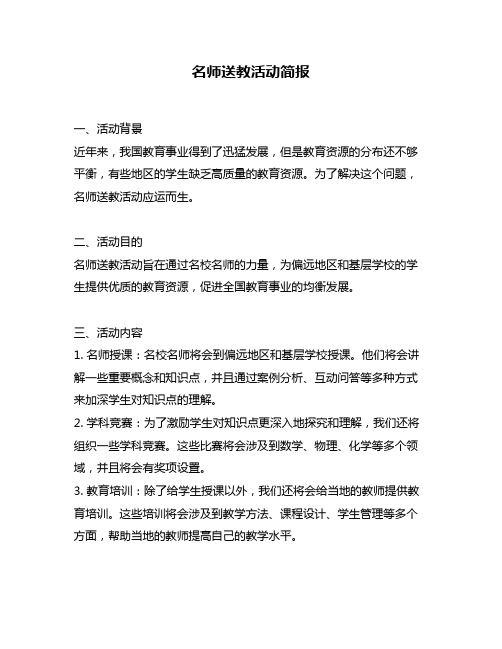 名师送教活动简报

一、活动背景
近年来，我国教育事业得到了迅猛发展，但是教育资源的分布还不够平衡，有些地区的学生缺乏高质量的教育资源。为了解决这个问题，名师送教活动应运而生。

二、活动目的
名师送教活动旨在通过名校名师的力量，为偏远地区和基层学校的学生提供优质的教育资源，促进全国教育事业的均衡发展。

三、活动内容
1. 名师授课：名校名师将会到偏远地区和基层学校授课。他们将会讲解一些重要概念和知识点，并且通过案例分析、互动问答等多种方式来加深学生对知识点的理解。
2. 学科竞赛：为了激励学生对知识点更深入地探究和理解，我们还将组织一些学科竞赛。这些比赛将会涉及到数学、物理、化学等多个领域，并且将会有奖项设置。
3. 教育培训：除了给学生授课以外，我们还将会给当地的教师提供教育培训。这些培训将会涉及到教学方法、课程设计、学生管理等多个方面，帮助当地的教师提高自己的教学水平。